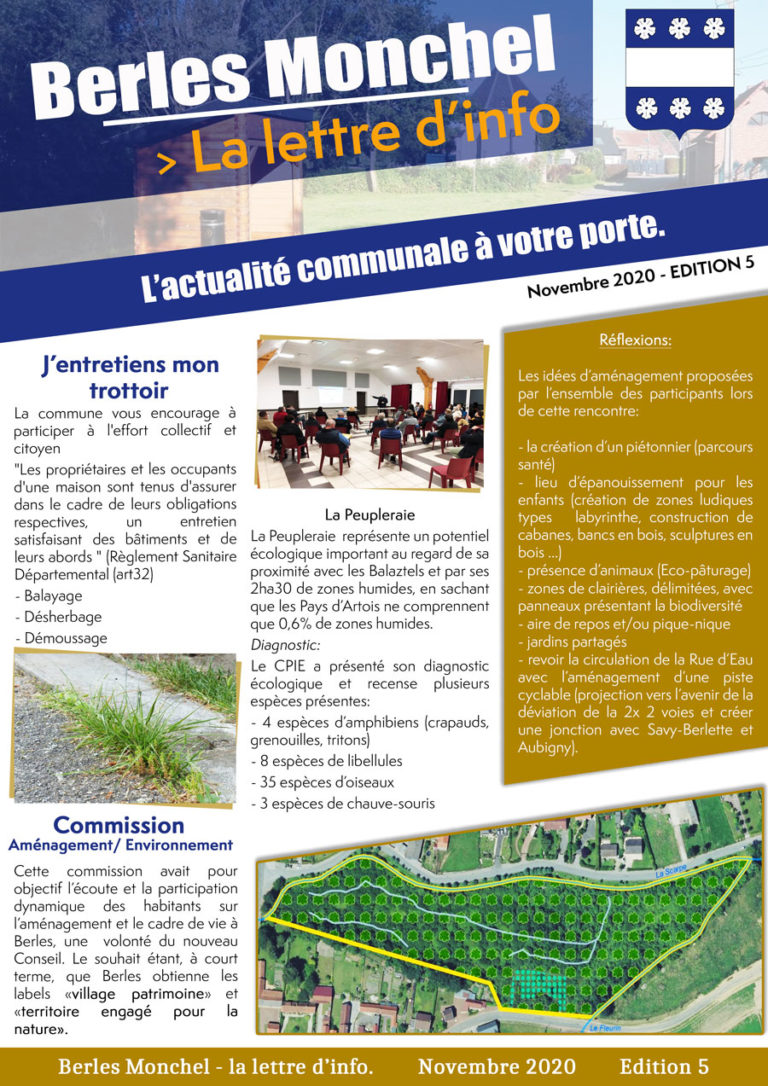 Berles Monchel

> La lettre d'info

L'actualité communale à votre porte.

Novembre 2020 - EDITION 5

J'entretiens mon trottoir

La commune vous encourage à participer à l'effort collectif et citoyen

"Les propriétaires et les occupants d'une maison sont tenus d'assurer dans le cadre de leurs obligations respectives, un entretien satisfaisant des bâtiments et de leurs abords " (Règlement Sanitaire Départemental (art32)

- Balayage
- Désherbage
- Démoussage

Commission
Aménagement/ Environnement

Cette commission avait pour objectif l'écoute et la participation dynamique des habitants sur l'aménagement et le cadre de vie à Berles, une volonté du nouveau Conseil. Le souhait étant, à court terme, que Berles obtienne les labels «village patrimoine» et «territoire engagé pour la nature».

La Peupleraie

La Peupleraie représente un potentiel écologique important au regard de sa proximité avec les Balaztels et par ses 2ha30 de zones humides, en sachant que les Pays d'Artois ne comprennent que 0,6% de zones humides.

Diagnostic:

Le CPIE a présenté son diagnostic écologique et recense plusieurs espèces présentes:

- 4 espèces d'amphibiens (crapauds, grenouilles, tritons)
- 8 espèces de libellules
- 35 espèces d'oiseaux
- 3 espèces de chauve-souris

Réflexions:

Les idées d'aménagement proposées par l'ensemble des participants lors de cette rencontre:

- la création d'un piétonnier (parcours santé)
- lieu d'épanouissement pour les enfants (création de zones ludiques types labyrinthe, construction de cabanes, bancs en bois, sculptures en bois ...)
- présence d'animaux (Eco-pâturage)
- zones de clairières, délimitées, avec panneaux présentant la biodiversité
- aire de repos et/ou pique-nique
- jardins partagés
- revoir la circulation de la Rue d'Eau avec l'aménagement d'une piste cyclable (projection vers l'avenir de la déviation de la 2x 2 voies et créer une jonction avec Savy-Berlette et Aubigny).

La Scarpe

Le Fleurin

Berles Monchel - la lettre d'info. Novembre 2020 Edition 5